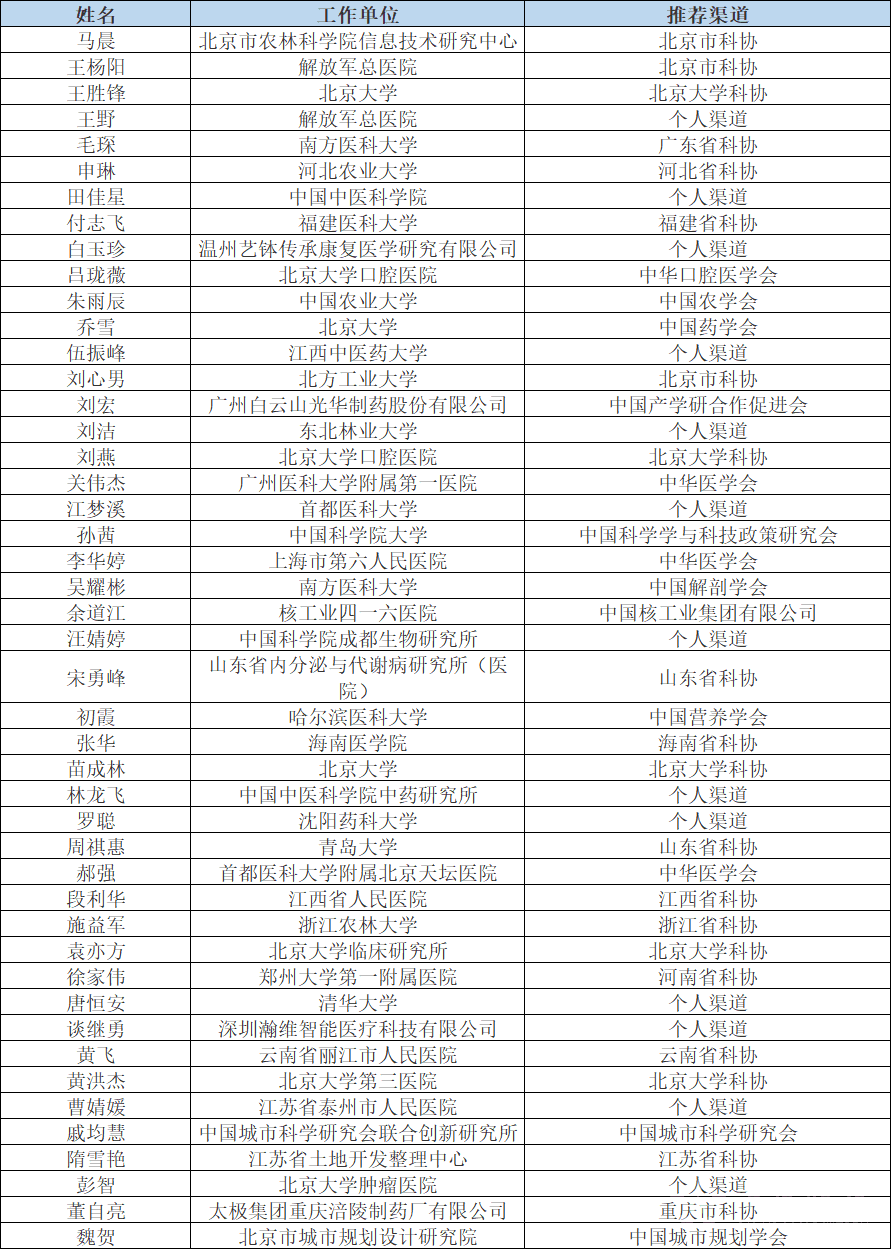 | 姓名 | 工作单位 | 推荐渠道 |
|---|---|---|
| 马晨 | 北京市农林科学院信息技术研究中心 | 北京市科协 |
| 王杨阳 | 解放军总医院 | 北京市科协 |
| 王胜锋 | 北京大学 | 北京大学科协 |
| 王野 | 解放军总医院 | 个人渠道 |
| 毛琛 | 南方医科大学 | 广东省科协 |
| 申琳 | 河北农业大学 | 河北省科协 |
| 田佳星 | 中国中医科学院 | 个人渠道 |
| 付志飞 | 福建医科大学 | 福建省科协 |
| 白玉珍 | 温州艺钵传承康复医学研究有限公司 | 个人渠道 |
| 吕珑薇 | 北京大学口腔医院 | 中华口腔医学会 |
| 朱雨辰 | 中国农业大学 | 中国农学会 |
| 乔雪 | 北京大学 | 中国药学会 |
| 伍振峰 | 江西中医药大学 | 个人渠道 |
| 刘心男 | 北方工业大学 | 北京市科协 |
| 刘宏 | 广州白云山光华制药股份有限公司 | 中国产学研合作促进会 |
| 刘洁 | 东北林业大学 | 个人渠道 |
| 刘燕 | 北京大学口腔医院 | 北京大学科协 |
| 关伟杰 | 广州医科大学附属第一医院 | 中华医学会 |
| 江梦溪 | 首都医科大学 | 个人渠道 |
| 孙茜 | 中国科学院大学 | 中国科学学与科技政策研究会 |
| 李华婷 | 上海市第六人民医院 | 中华医学会 |
| 吴耀彬 | 南方医科大学 | 中国解剖学会 |
| 余道江 | 核工业四一六医院 | 中国核工业集团有限公司 |
| 汪婧婷 | 中国科学院成都生物研究所 | 个人渠道 |
| 宋勇峰 | 山东省内分泌与代谢病研究所（医院） | 山东省科协 |
| 初霞 | 哈尔滨医科大学 | 中国营养学会 |
| 张华 | 海南医学院 | 海南省科协 |
| 苗成林 | 北京大学 | 北京大学科协 |
| 林龙飞 | 中国中医科学院中药研究所 | 个人渠道 |
| 罗聪 | 沈阳药科大学 | 个人渠道 |
| 周祺惠 | 青岛大学 | 山东省科协 |
| 郝强 | 首都医科大学附属北京天坛医院 | 中华医学会 |
| 段利华 | 江西省人民医院 | 江西省科协 |
| 施益军 | 浙江农林大学 | 浙江省科协 |
| 袁亦方 | 北京大学临床研究所 | 北京大学科协 |
| 徐家伟 | 郑州大学第一附属医院 | 河南省科协 |
| 唐恒安 | 清华大学 | 个人渠道 |
| 谈继勇 | 深圳瀚维智能医疗科技有限公司 | 个人渠道 |
| 黄飞 | 云南省丽江市人民医院 | 云南省科协 |
| 黄洪杰 | 北京大学第三医院 | 北京大学科协 |
| 曹婧媛 | 江苏省泰州市人民医院 | 个人渠道 |
| 戚均慧 | 中国城市科学研究会联合创新研究所 | 中国城市科学研究会 |
| 隋雪艳 | 江苏省土地开发整理中心 | 江苏省科协 |
| 彭智 | 北京大学肿瘤医院 | 个人渠道 |
| 董自亮 | 太极集团重庆涪陵制药厂有限公司 | 重庆市科协 |
| 魏贺 | 北京市城市规划设计研究院 | 中国城市规划学会 |